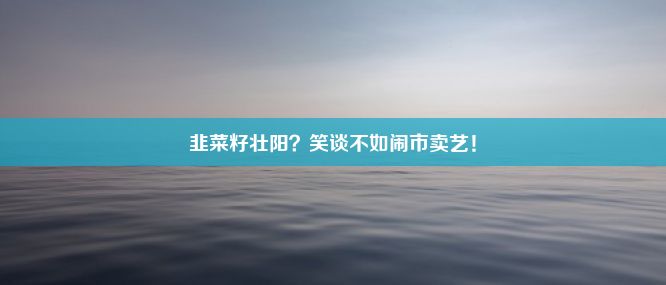 韭菜籽壮阳？笑谈不如闹市卖艺！